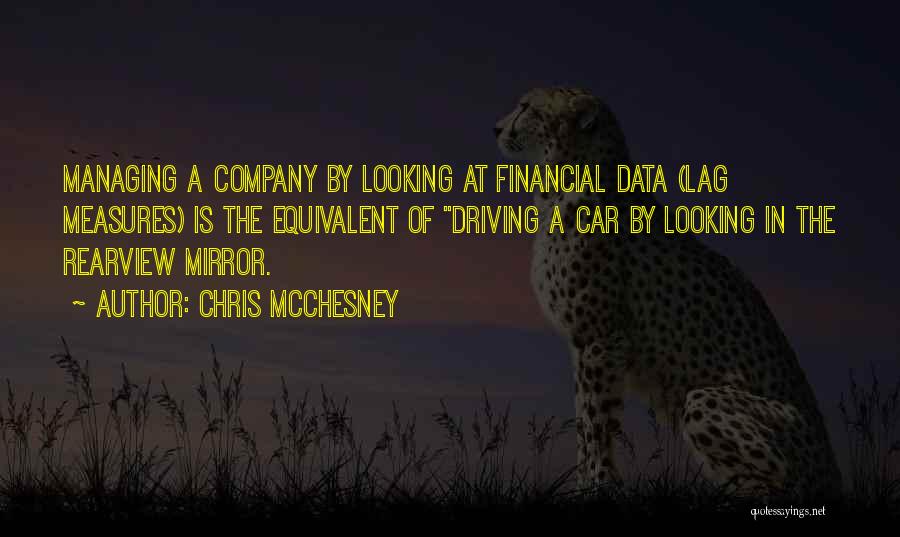 MANAGING A COMPANY BY LOOKING AT FINANCIAL DATA (LAG MEASURES) IS THE EQUIVALENT OF "DRIVING A CAR BY LOOKING IN THE REARVIEW MIRROR.

~ AUTHOR: CHRIS MCCHESNEY

quotessayings.net